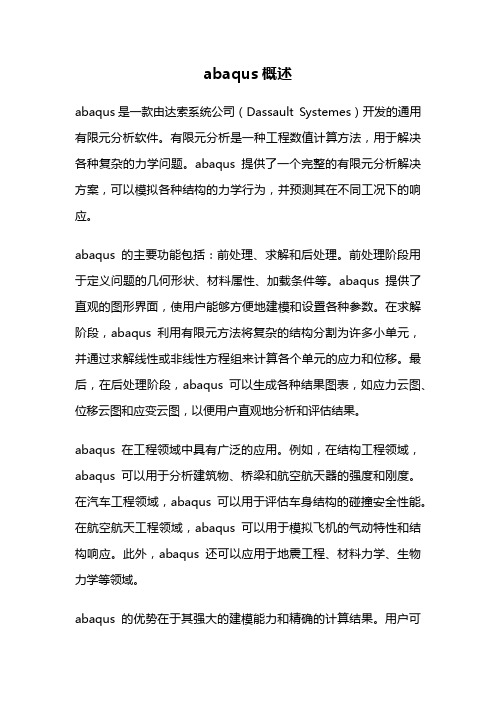 abaqus 概述

abaqus 是一款由达索系统公司（Dassault Systemes）开发的通用有限元分析软件。有限元分析是一种工程数值计算方法，用于解决各种复杂的力学问题。abaqus 提供了一个完整的有限元分析解决方案，可以模拟各种结构的力学行为，并预测其在不同工况下的响应。

abaqus 的主要功能包括：前处理、求解和后处理。前处理阶段用于定义问题的几何形状、材料属性、加载条件等。abaqus 提供了直观的图形界面，使用户能够方便地建模和设置各种参数。在求解阶段，abaqus 利用有限元方法将复杂的结构分割为许多小单元，并通过求解线性或非线性方程组来计算各个单元的应力和位移。最后，在后处理阶段，abaqus 可以生成各种结果图表，如应力云图、位移云图和应变云图，以便用户直观地分析和评估结果。

abaqus 在工程领域中具有广泛的应用。例如，在结构工程领域，abaqus 可以用于分析建筑物、桥梁和航空航天器的强度和刚度。在汽车工程领域，abaqus 可以用于评估车身结构的碰撞安全性能。在航空航天工程领域，abaqus 可以用于模拟飞机的气动特性和结构响应。此外，abaqus 还可以应用于地震工程、材料力学、生物力学等领域。

abaqus 的优势在于其强大的建模能力和精确的计算结果。用户可